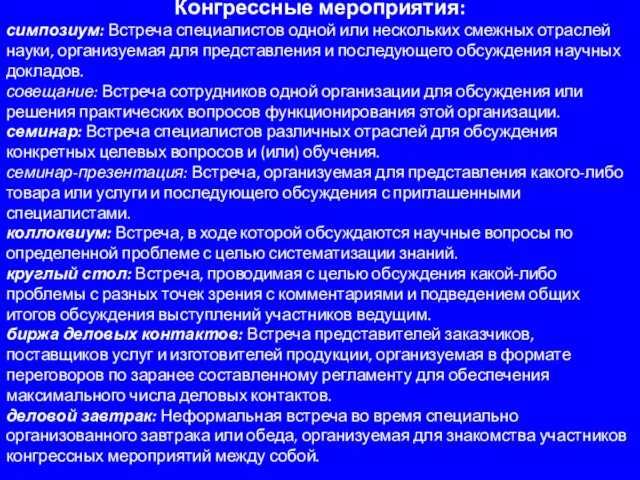 Конгрессные мероприятия:

симпозиум: Встреча специалистов одной или нескольких смежных отраслей науки, организуемая для представления и последующего обсуждения научных докладов.

совещание: Встреча сотрудников одной организации для обсуждения или решения практических вопросов функционирования этой организации.

семинар: Встреча специалистов различных отраслей для обсуждения конкретных целевых вопросов и (или) обучения.

семинар-презентация: Встреча, организуемая для представления какого-либо товара или услуги и последующего обсуждения с приглашенными специалистами.

коллоквиум: Встреча, в ходе которой обсуждаются научные вопросы по определенной проблеме с целью систематизации знаний.

круглый стол: Встреча, проводимая с целью обсуждения какой-либо проблемы с разных точек зрения с комментариями и подведением общих итогов обсуждения выступлений участников ведущим.

биржа деловых контактов: Встреча представителей заказчиков, поставщиков услуг и изготовителей продукции, организуемая в формате переговоров по заранее составленному регламенту для обеспечения максимального числа деловых контактов.

деловой завтрак: Неформальная встреча во время специально организованного завтрака или обеда, организуемая для знакомства участников конгрессных мероприятий между собой.